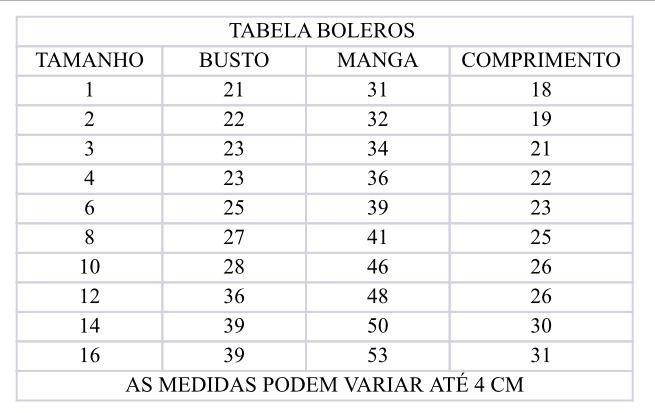 TABELA BOLEROS

| TAMANHO | BUSTO | MANGA | COMPRIMENTO |
|---|---|---|---|
| 1 | 21 | 31 | 18 |
| 2 | 22 | 32 | 19 |
| 3 | 23 | 34 | 21 |
| 4 | 23 | 36 | 22 |
| 6 | 25 | 39 | 23 |
| 8 | 27 | 41 | 25 |
| 10 | 28 | 46 | 26 |
| 12 | 36 | 48 | 26 |
| 14 | 39 | 50 | 30 |
| 16 | 39 | 53 | 31 |

AS MEDIDAS PODEM VARIAR ATÉ 4 CM